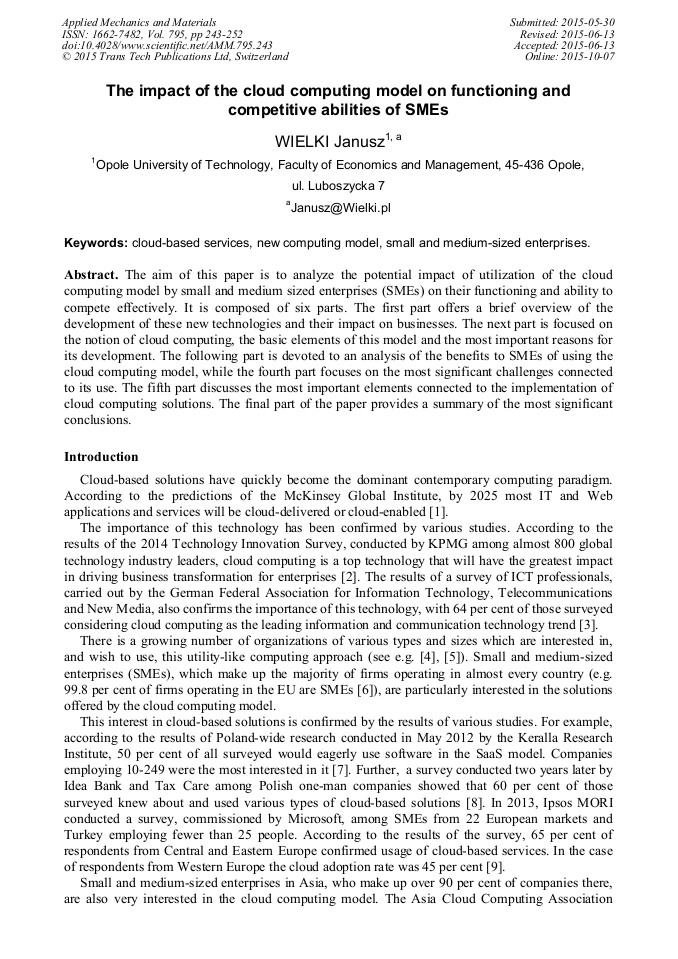 Applied Mechanics and Materials
ISSN: 1662-7482, Vol. 795, pp 243-252
doi:10.4028/www.scientific.net/AMM.795.243
© 2015 Trans Tech Publications Ltd, Switzerland

Submitted: 2015-05-30
Revised: 2015-06-13
Accepted: 2015-06-13
Online: 2015-10-07

The impact of the cloud computing model on functioning and competitive abilities of SMEs

WIELKI Janusz$^{1, a}$

$^{1}$Opole University of Technology, Faculty of Economics and Management, 45-436 Opole, ul. Luboszycka 7

$^{a}$Janusz@Wielki.pl

Keywords: cloud-based services, new computing model, small and medium-sized enterprises.

Abstract. The aim of this paper is to analyze the potential impact of utilization of the cloud computing model by small and medium sized enterprises (SMEs) on their functioning and ability to compete effectively. It is composed of six parts. The first part offers a brief overview of the development of these new technologies and their impact on businesses. The next part is focused on the notion of cloud computing, the basic elements of this model and the most important reasons for its development. The following part is devoted to an analysis of the benefits to SMEs of using the cloud computing model, while the fourth part focuses on the most significant challenges connected to its use. The fifth part discusses the most important elements connected to the implementation of cloud computing solutions. The final part of the paper provides a summary of the most significant conclusions.

Introduction

Cloud-based solutions have quickly become the dominant contemporary computing paradigm. According to the predictions of the McKinsey Global Institute, by 2025 most IT and Web applications and services will be cloud-delivered or cloud-enabled [1].

The importance of this technology has been confirmed by various studies. According to the results of the 2014 Technology Innovation Survey, conducted by KPMG among almost 800 global technology industry leaders, cloud computing is a top technology that will have the greatest impact in driving business transformation for enterprises [2]. The results of a survey of ICT professionals, carried out by the German Federal Association for Information Technology, Telecommunications and New Media, also confirms the importance of this technology, with 64 per cent of those surveyed considering cloud computing as the leading information and communication technology trend [3].

There is a growing number of organizations of various types and sizes which are interested in, and wish to use, this utility-like computing approach (see e.g. [4], [5]). Small and medium-sized enterprises (SMEs), which make up the majority of firms operating in almost every country (e.g. 99.8 per cent of firms operating in the EU are SMEs [6]), are particularly interested in the solutions offered by the cloud computing model.

This interest in cloud-based solutions is confirmed by the results of various studies. For example, according to the results of Poland-wide research conducted in May 2012 by the Keralla Research Institute, 50 per cent of all surveyed would eagerly use software in the SaaS model. Companies employing 10-249 were the most interested in it [7]. Further, a survey conducted two years later by Idea Bank and Tax Care among Polish one-man companies showed that 60 per cent of those surveyed knew about and used various types of cloud-based solutions [8]. In 2013, Ipsos MORI conducted a survey, commissioned by Microsoft, among SMEs from 22 European markets and Turkey employing fewer than 25 people. According to the results of the survey, 65 per cent of respondents from Central and Eastern Europe confirmed usage of cloud-based services. In the case of respondents from Western Europe the cloud adoption rate was 45 per cent [9].

Small and medium-sized enterprises in Asia, who make up over 90 per cent of companies there, are also very interested in the cloud computing model. The Asia Cloud Computing Association